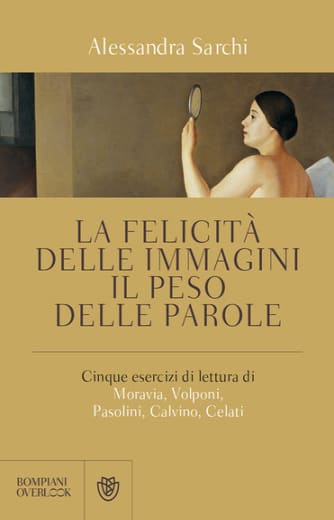 Alessandra Sarchi

LA FELICITÀ DELLE IMMAGINI IL PESO DELLE PAROLE

Cinque esercizi di lettura di Moravia, Volponi, Pasolini, Calvino, Celati

BOMPIANI OVERLOOK